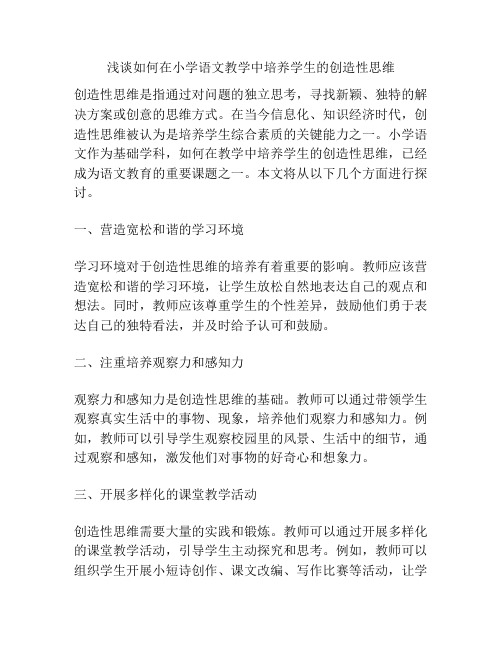 浅谈如何在小学语文教学中培养学生的创造性思维

创造性思维是指通过对问题的独立思考，寻找新颖、独特的解决方案或创意的思维方式。在当今信息化、知识经济时代，创造性思维被认为是培养学生综合素质的关键能力之一。小学语文作为基础学科，如何在教学中培养学生的创造性思维，已经成为语文教育的重要课题之一。本文将从以下几个方面进行探讨。

一、营造宽松和谐的学习环境

学习环境对于创造性思维的培养有着重要的影响。教师应该营造宽松和谐的学习环境，让学生放松自然地表达自己的观点和想法。同时，教师应该尊重学生的个性差异，鼓励他们勇于表达自己的独特看法，并及时给予认可和鼓励。

二、注重培养观察力和感知力

观察力和感知力是创造性思维的基础。教师可以通过带领学生观察真实生活中的事物、现象，培养他们观察力和感知力。例如，教师可以引导学生观察校园里的风景、生活中的细节，通过观察和感知，激发他们对事物的好奇心和想象力。

三、开展多样化的课堂教学活动

创造性思维需要大量的实践和锻炼。教师可以通过开展多样化的课堂教学活动，引导学生主动探究和思考。例如，教师可以组织学生开展小短诗创作、课文改编、写作比赛等活动，让学